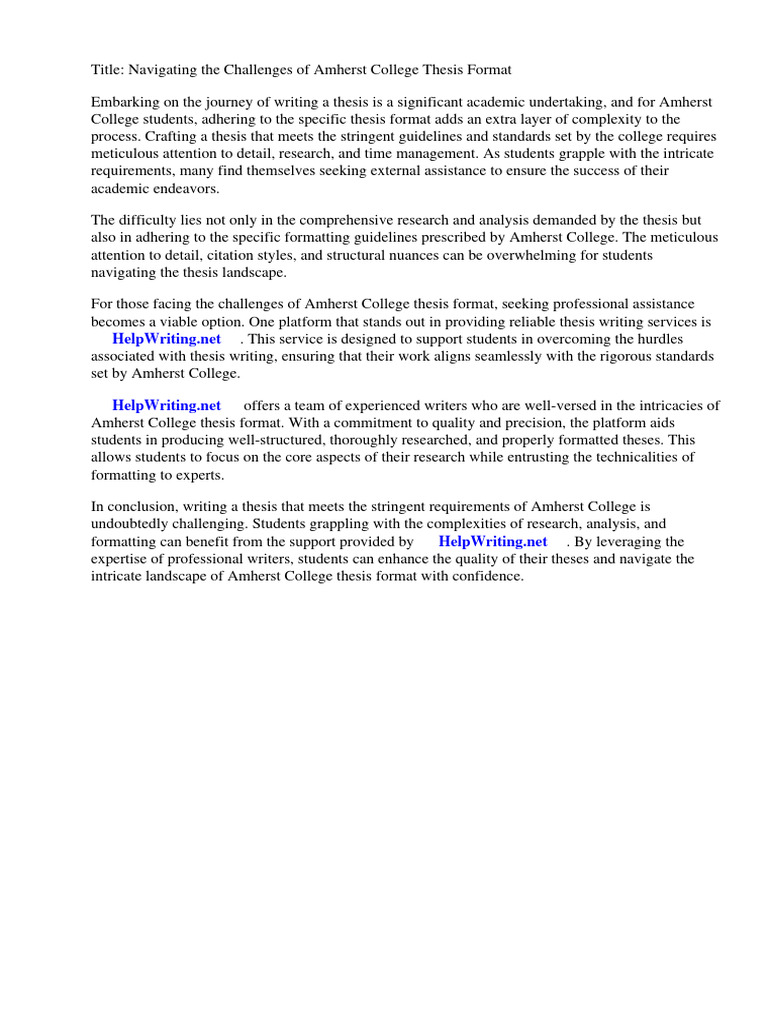 Title: Navigating the Challenges of Amherst College Thesis Format

Embarking on the journey of writing a thesis is a significant academic undertaking, and for Amherst College students, adhering to the specific thesis format adds an extra layer of complexity to the process. Crafting a thesis that meets the stringent guidelines and standards set by the college requires meticulous attention to detail, research, and time management. As students grapple with the intricate requirements, many find themselves seeking external assistance to ensure the success of their academic endeavors.

The difficulty lies not only in the comprehensive research and analysis demanded by the thesis but also in adhering to the specific formatting guidelines prescribed by Amherst College. The meticulous attention to detail, citation styles, and structural nuances can be overwhelming for students navigating the thesis landscape.

For those facing the challenges of Amherst College thesis format, seeking professional assistance becomes a viable option. One platform that stands out in providing reliable thesis writing services is HelpWriting.net . This service is designed to support students in overcoming the hurdles associated with thesis writing, ensuring that their work aligns seamlessly with the rigorous standards set by Amherst College.

HelpWriting.net offers a team of experienced writers who are well-versed in the intricacies of Amherst College thesis format. With a commitment to quality and precision, the platform aids students in producing well-structured, thoroughly researched, and properly formatted theses. This allows students to focus on the core aspects of their research while entrusting the technicalities of formatting to experts.

In conclusion, writing a thesis that meets the stringent requirements of Amherst College is undoubtedly challenging. Students grappling with the complexities of research, analysis, and formatting can benefit from the support provided by HelpWriting.net . By leveraging the expertise of professional writers, students can enhance the quality of their theses and navigate the intricate landscape of Amherst College thesis format with confidence.